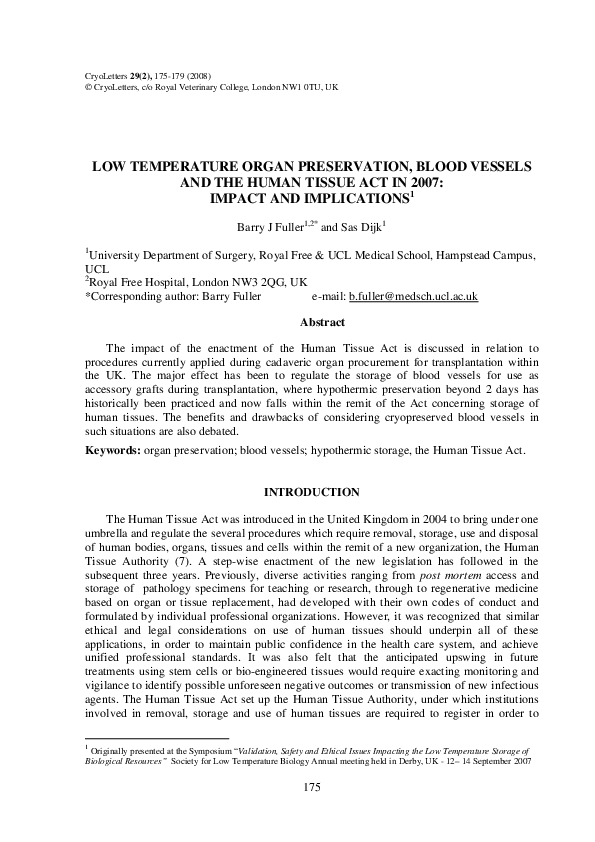 CryoLetters 29(2), 175-179 (2008)
© CryoLetters, c/o Royal Veterinary College, London NW1 0TU, UK

LOW TEMPERATURE ORGAN PRESERVATION, BLOOD VESSELS AND THE HUMAN TISSUE ACT IN 2007: IMPACT AND IMPLICATIONS$^1$

Barry J Fuller$^{1,2*}$ and Sas Dijk$^1$

$^1$University Department of Surgery, Royal Free & UCL Medical School, Hampstead Campus, UCL
$^2$Royal Free Hospital, London NW3 2QG, UK
*Corresponding author: Barry Fuller e-mail: b.fuller@medsch.ucl.ac.uk

Abstract

The impact of the enactment of the Human Tissue Act is discussed in relation to procedures currently applied during cadaveric organ procurement for transplantation within the UK. The major effect has been to regulate the storage of blood vessels for use as accessory grafts during transplantation, where hypothermic preservation beyond 2 days has historically been practiced and now falls within the remit of the Act concerning storage of human tissues. The benefits and drawbacks of considering cryopreserved blood vessels in such situations are also debated.

Keywords: organ preservation; blood vessels; hypothermic storage, the Human Tissue Act.

INTRODUCTION

The Human Tissue Act was introduced in the United Kingdom in 2004 to bring under one umbrella and regulate the several procedures which require removal, storage, use and disposal of human bodies, organs, tissues and cells within the remit of a new organization, the Human Tissue Authority (7). A step-wise enactment of the new legislation has followed in the subsequent three years. Previously, diverse activities ranging from post mortem access and storage of pathology specimens for teaching or research, through to regenerative medicine based on organ or tissue replacement, had developed with their own codes of conduct and formulated by individual professional organizations. However, it was recognized that similar ethical and legal considerations on use of human tissues should underpin all of these applications, in order to maintain public confidence in the health care system, and achieve unified professional standards. It was also felt that the anticipated upswing in future treatments using stem cells or bio-engineered tissues would require exacting monitoring and vigilance to identify possible unforeseen negative outcomes or transmission of new infectious agents. The Human Tissue Act set up the Human Tissue Authority, under which institutions involved in removal, storage and use of human tissues are required to register in order to

$^1$ Originally presented at the Symposium "Validation, Safety and Ethical Issues Impacting the Low Temperature Storage of Biological Resources" Society for Low Temperature Biology Annual meeting held in Derby, UK - 12– 14 September 2007

175